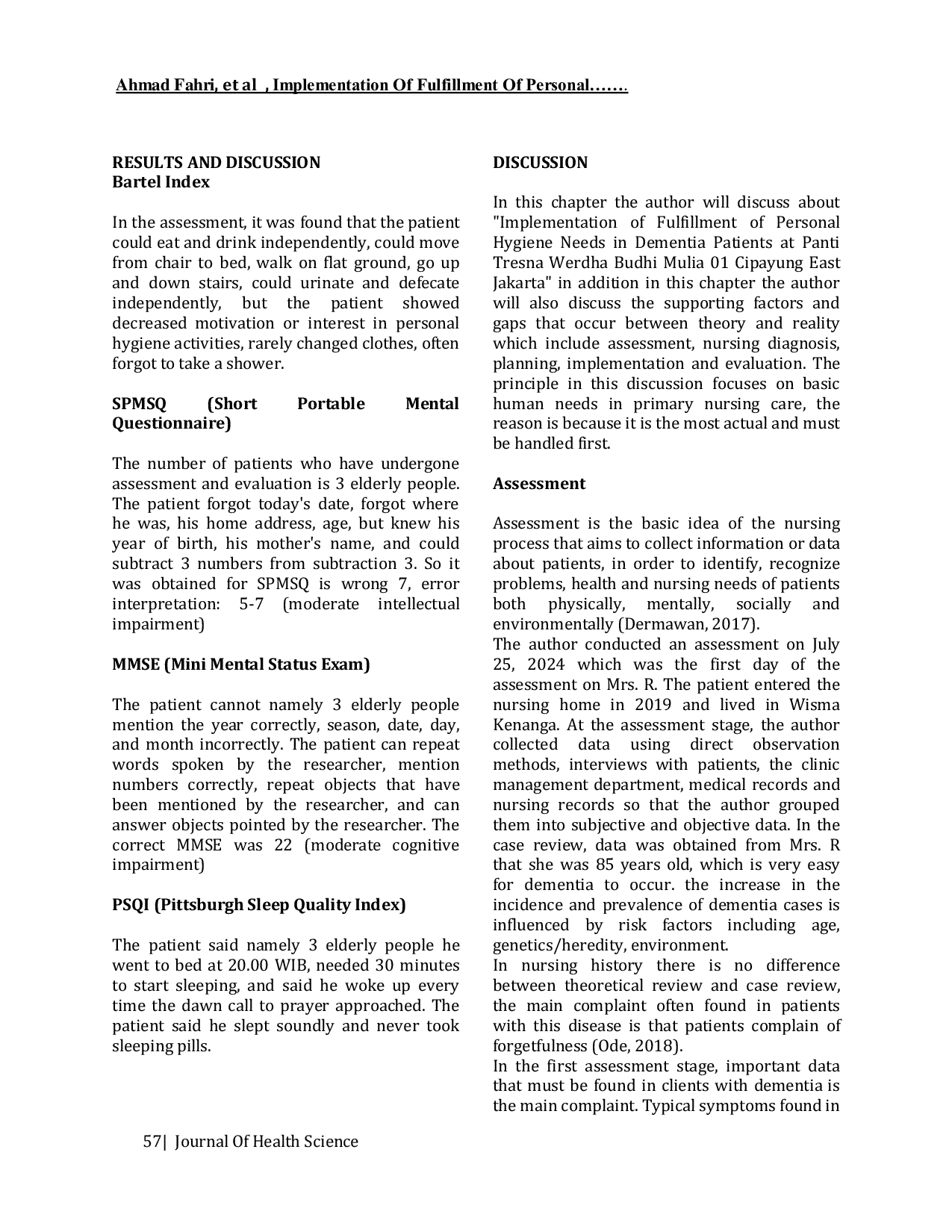 Ahmad Fahri, et al , Implementation Of Fulfillment Of Personal…….

RESULTS AND DISCUSSION
Bartel Index

In the assessment, it was found that the patient could eat and drink independently, could move from chair to bed, walk on flat ground, go up and down stairs, could urinate and defecate independently, but the patient showed decreased motivation or interest in personal hygiene activities, rarely changed clothes, often forgot to take a shower.

SPMSQ (Short Portable Mental Questionnaire)

The number of patients who have undergone assessment and evaluation is 3 elderly people. The patient forgot today's date, forgot where he was, his home address, age, but knew his year of birth, his mother's name, and could subtract 3 numbers from subtraction 3. So it was obtained for SPMSQ is wrong 7, error interpretation: 5-7 (moderate intellectual impairment)

MMSE (Mini Mental Status Exam)

The patient cannot namely 3 elderly people mention the year correctly, season, date, day, and month incorrectly. The patient can repeat words spoken by the researcher, mention numbers correctly, repeat objects that have been mentioned by the researcher, and can answer objects pointed by the researcher. The correct MMSE was 22 (moderate cognitive impairment)

PSQI (Pittsburgh Sleep Quality Index)

The patient said namely 3 elderly people he went to bed at 20.00 WIB, needed 30 minutes to start sleeping, and said he woke up every time the dawn call to prayer approached. The patient said he slept soundly and never took sleeping pills.

DISCUSSION

In this chapter the author will discuss about "Implementation of Fulfillment of Personal Hygiene Needs in Dementia Patients at Panti Tresna Werdha Budhi Mulia 01 Cipayung East Jakarta" in addition in this chapter the author will also discuss the supporting factors and gaps that occur between theory and reality which include assessment, nursing diagnosis, planning, implementation and evaluation. The principle in this discussion focuses on basic human needs in primary nursing care, the reason is because it is the most actual and must be handled first.

Assessment

Assessment is the basic idea of the nursing process that aims to collect information or data about patients, in order to identify, recognize problems, health and nursing needs of patients both physically, mentally, socially and environmentally (Dermawan, 2017).
The author conducted an assessment on July 25, 2024 which was the first day of the assessment on Mrs. R. The patient entered the nursing home in 2019 and lived in Wisma Kenanga. At the assessment stage, the author collected data using direct observation methods, interviews with patients, the clinic management department, medical records and nursing records so that the author grouped them into subjective and objective data. In the case review, data was obtained from Mrs. R that she was 85 years old, which is very easy for dementia to occur. the increase in the incidence and prevalence of dementia cases is influenced by risk factors including age, genetics/heredity, environment.
In nursing history there is no difference between theoretical review and case review, the main complaint often found in patients with this disease is that patients complain of forgetfulness (Ode, 2018).
In the first assessment stage, important data that must be found in clients with dementia is the main complaint. Typical symptoms found in

57| Journal Of Health Science